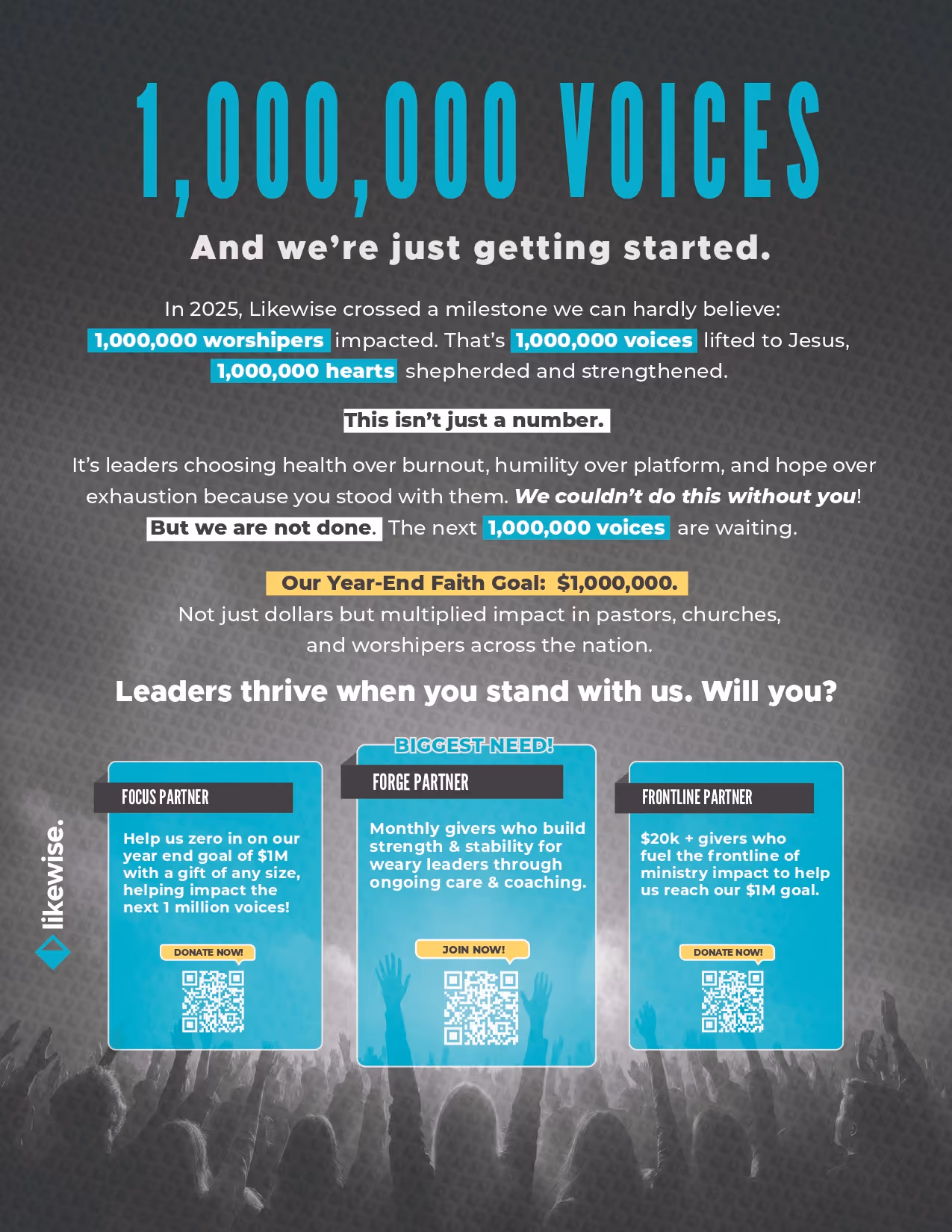 1,000,000 VOICES

And we're just getting started.

In 2025, Likewise crossed a milestone we can hardly believe: 1,000,000 worshipers impacted. That's 1,000,000 voices lifted to Jesus, 1,000,000 hearts shepherded and strengthened.

This isn't just a number.

It's leaders choosing health over burnout, humility over platform, and hope over exhaustion because you stood with them. We couldn't do this without you! But we are not done. The next 1,000,000 voices are waiting.

Our Year-End Faith Goal: $1,000,000.
Not just dollars but multiplied impact in pastors, churches, and worshipers across the nation.

Leaders thrive when you stand with us. Will you?

likewise.

FOCUS PARTNER

Help us zero in on our year end goal of $1M with a gift of any size, helping impact the next 1 million voices!

DONATE NOW!

BIGGEST NEED!

FORGE PARTNER

Monthly givers who build strength & stability for weary leaders through ongoing care & coaching.

JOIN NOW!

FRONTLINE PARTNER

$20k + givers who fuel the frontline of ministry impact to help us reach our $1M goal.

DONATE NOW!